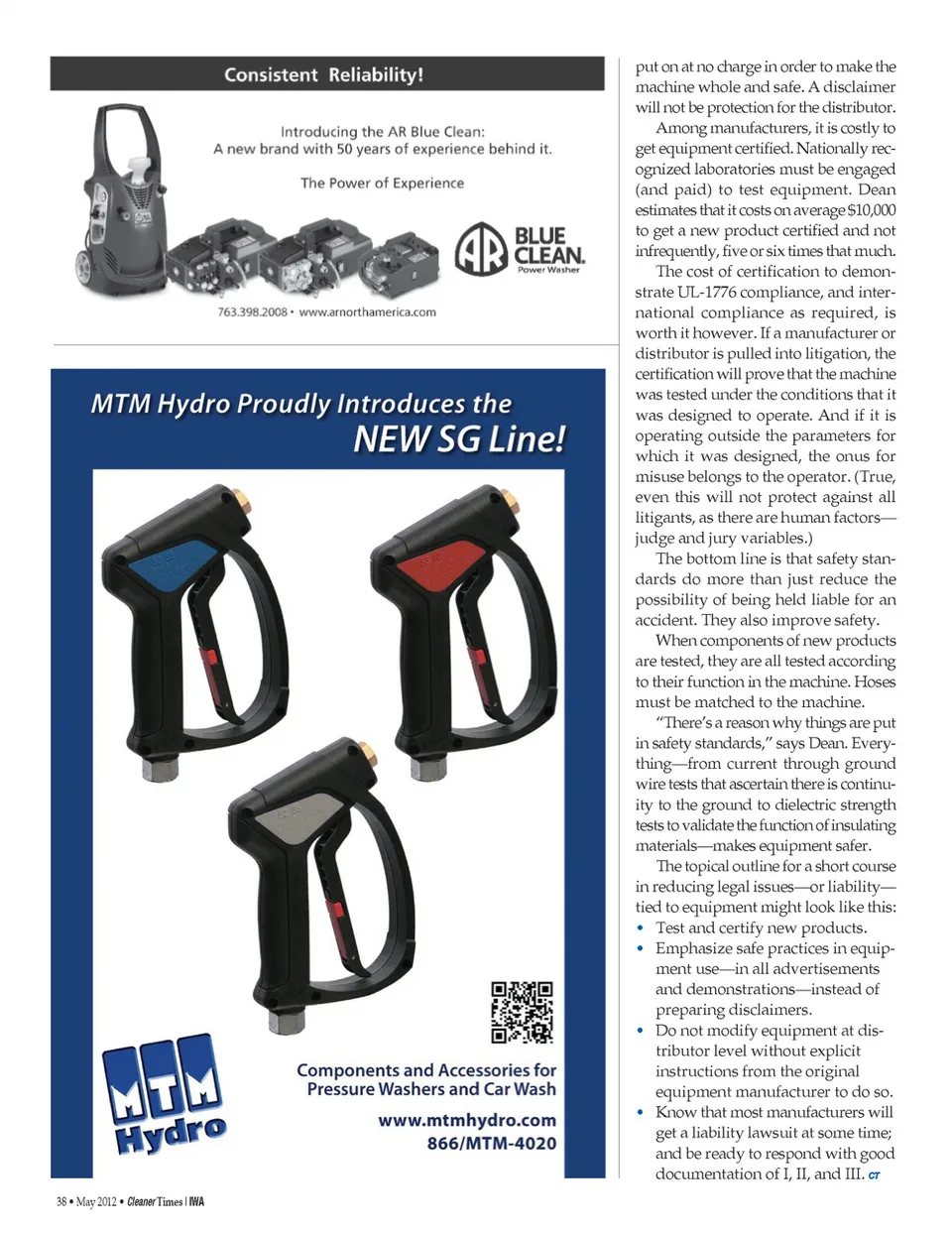 Consistent Reliability!

Introducing the AR Blue Clean:
A new brand with 50 years of experience behind it.

The Power of Experience

AR BLUE CLEAN. Power Washer

763.398.2008 • www.arnorthamerica.com

MTM Hydro Proudly Introduces the NEW SG Line!

MTM Hydro

Components and Accessories for Pressure Washers and Car Wash

www.mtmhydro.com
866/MTM-4020

put on at no charge in order to make the machine whole and safe. A disclaimer will not be protection for the distributor.

Among manufacturers, it is costly to get equipment certified. Nationally recognized laboratories must be engaged (and paid) to test equipment. Dean estimates that it costs on average $10,000 to get a new product certified and not infrequently, five or six times that much.

The cost of certification to demonstrate UL-1776 compliance, and international compliance as required, is worth it however. If a manufacturer or distributor is pulled into litigation, the certification will prove that the machine was tested under the conditions that it was designed to operate. And if it is operating outside the parameters for which it was designed, the onus for misuse belongs to the operator. (True, even this will not protect against all litigants, as there are human factors—judge and jury variables.)

The bottom line is that safety standards do more than just reduce the possibility of being held liable for an accident. They also improve safety.

When components of new products are tested, they are all tested according to their function in the machine. Hoses must be matched to the machine.

"There's a reason why things are put in safety standards," says Dean. Everything—from current through ground wire tests that ascertain there is continuity to the ground to dielectric strength tests to validate the function of insulating materials—makes equipment safer.

The topical outline for a short course in reducing legal issues—or liability—tied to equipment might look like this:
• Test and certify new products.
• Emphasize safe practices in equipment use—in all advertisements and demonstrations—instead of preparing disclaimers.
• Do not modify equipment at distributor level without explicit instructions from the original equipment manufacturer to do so.
• Know that most manufacturers will get a liability lawsuit at some time; and be ready to respond with good documentation of I, II, and III. CT

38 • May 2012 • Cleaner Times | IWA